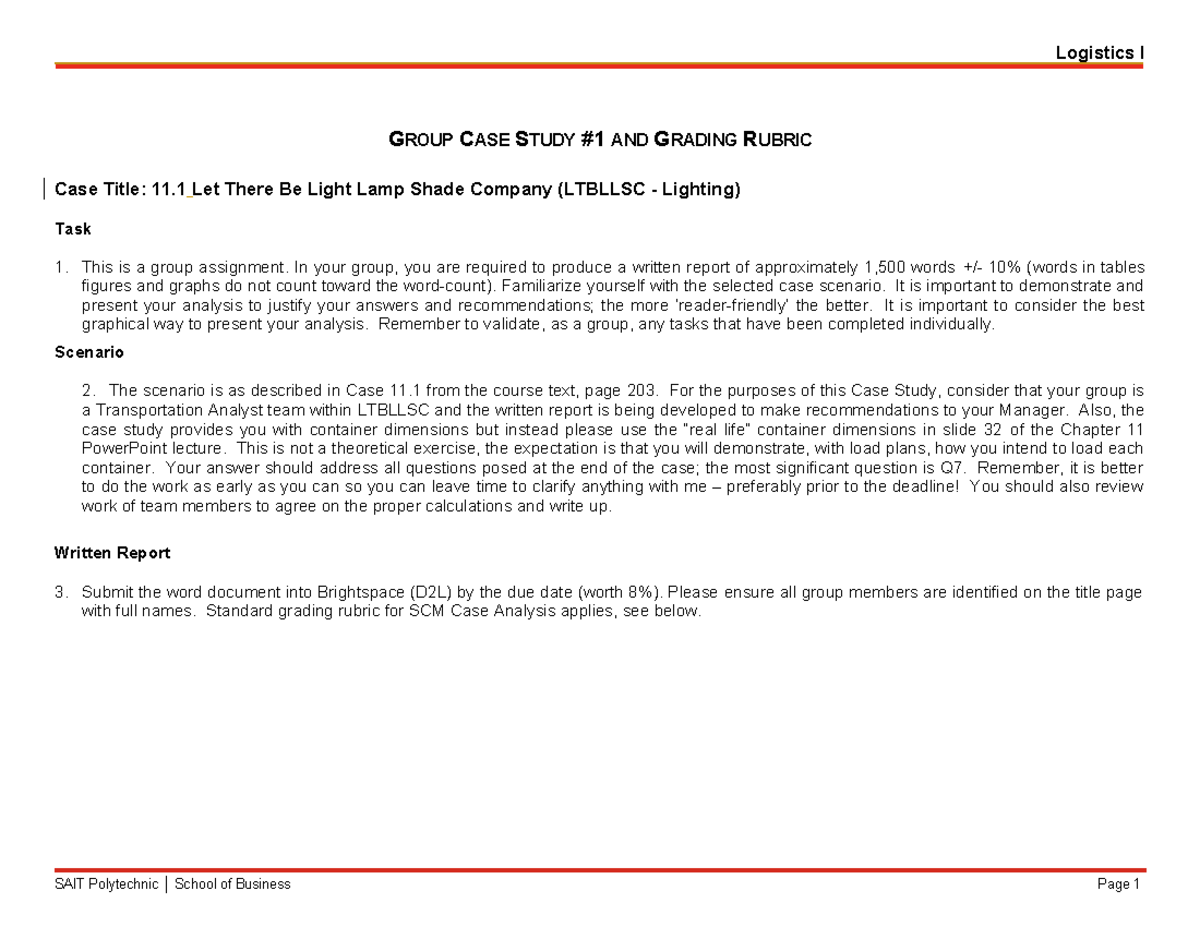 Logistics I

GROUP CASE STUDY #1 AND GRADING RUBRIC

Case Title: 11.1 Let There Be Light Lamp Shade Company (LTBLLSC - Lighting)

Task

1. This is a group assignment. In your group, you are required to produce a written report of approximately 1,500 words +/- 10% (words in tables figures and graphs do not count toward the word-count). Familiarize yourself with the selected case scenario. It is important to demonstrate and present your analysis to justify your answers and recommendations; the more 'reader-friendly' the better. It is important to consider the best graphical way to present your analysis. Remember to validate, as a group, any tasks that have been completed individually.

Scenario

2. The scenario is as described in Case 11.1 from the course text, page 203. For the purposes of this Case Study, consider that your group is a Transportation Analyst team within LTBLLSC and the written report is being developed to make recommendations to your Manager. Also, the case study provides you with container dimensions but instead please use the "real life" container dimensions in slide 32 of the Chapter 11 PowerPoint lecture. This is not a theoretical exercise, the expectation is that you will demonstrate, with load plans, how you intend to load each container. Your answer should address all questions posed at the end of the case; the most significant question is Q7. Remember, it is better to do the work as early as you can so you can leave time to clarify anything with me – preferably prior to the deadline! You should also review work of team members to agree on the proper calculations and write up.

Written Report

3. Submit the word document into Brightspace (D2L) by the due date (worth 8%). Please ensure all group members are identified on the title page with full names. Standard grading rubric for SCM Case Analysis applies, see below.

SAIT Polytechnic | School of Business

Page 1